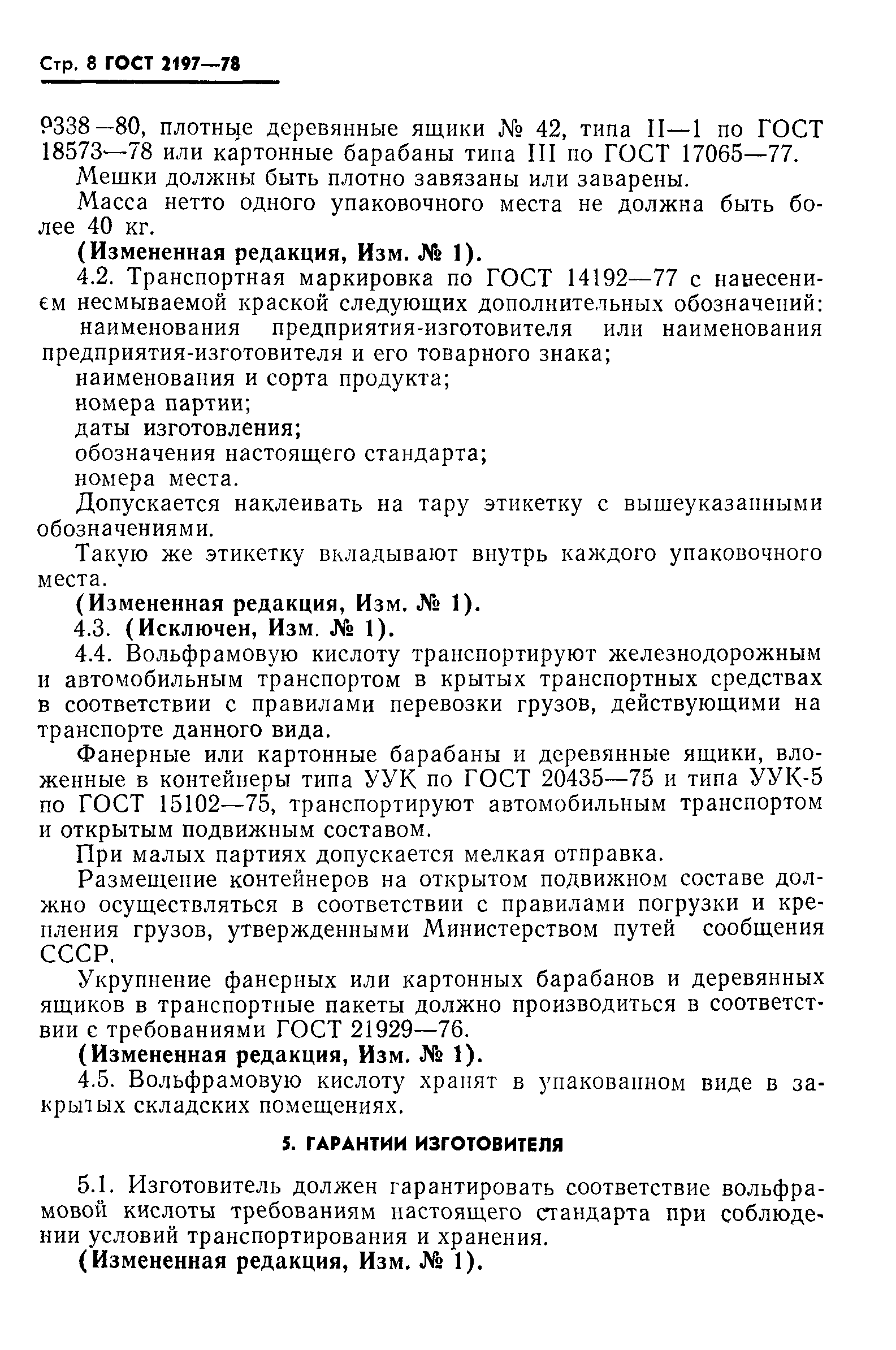 Стр. 8 ГОСТ 2197—78

9338—80, плотные деревянные ящики № 42, типа II—1 по ГОСТ 18573—78 или картонные барабаны типа III по ГОСТ 17065—77.

Мешки должны быть плотно завязаны или заварены.

Масса нетто одного упаковочного места не должна быть более 40 кг.

(Измененная редакция, Изм. № 1).

4.2. Транспортная маркировка по ГОСТ 14192—77 с нанесением несмываемой краской следующих дополнительных обозначений:

наименования предприятия-изготовителя или наименования предприятия-изготовителя и его товарного знака;

наименования и сорта продукта;

номера партии;

даты изготовления;

обозначения настоящего стандарта;

номера места.

Допускается наклеивать на тару этикетку с вышеуказанными обозначениями.

Такую же этикетку вкладывают внутрь каждого упаковочного места.

(Измененная редакция, Изм. № 1).

4.3. (Исключен, Изм. № 1).

4.4. Вольфрамовую кислоту транспортируют железнодорожным и автомобильным транспортом в крытых транспортных средствах в соответствии с правилами перевозки грузов, действующими на транспорте данного вида.

Фанерные или картонные барабаны и деревянные ящики, вложенные в контейнеры типа УУК по ГОСТ 20435—75 и типа УУК-5 по ГОСТ 15102—75, транспортируют автомобильным транспортом и открытым подвижным составом.

При малых партиях допускается мелкая отправка.

Размещение контейнеров на открытом подвижном составе должно осуществляться в соответствии с правилами погрузки и крепления грузов, утвержденными Министерством путей сообщения СССР.

Укрупнение фанерных или картонных барабанов и деревянных ящиков в транспортные пакеты должно производиться в соответствии с требованиями ГОСТ 21929—76.

(Измененная редакция, Изм. № 1).

4.5. Вольфрамовую кислоту хранят в упакованном виде в закрытых складских помещениях.

5. ГАРАНТИИ ИЗГОТОВИТЕЛЯ

5.1. Изготовитель должен гарантировать соответствие вольфрамовой кислоты требованиям настоящего стандарта при соблюдении условий транспортирования и хранения.

(Измененная редакция, Изм. № 1).